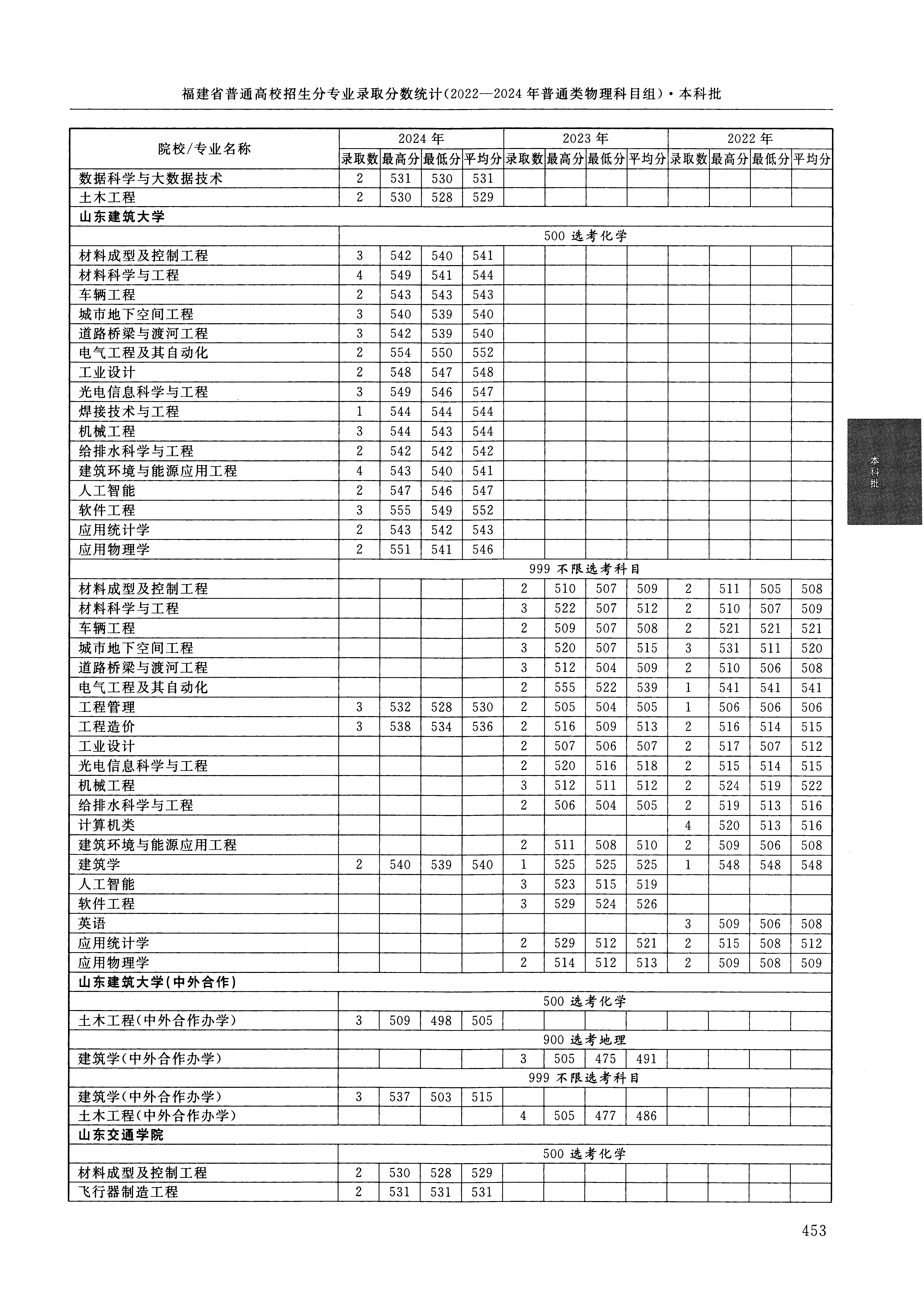 福建省普通高校招生分专业录取分数统计(2022—2024年普通类物理科目组)·本科批

| 院校/专业名称 | 2024年 | | | | 2023年 | | | | 2022年 | | | |
|---|---|---|---|---|---|---|---|---|---|---|---|---|
| | 录取数 | 最高分 | 最低分 | 平均分 | 录取数 | 最高分 | 最低分 | 平均分 | 录取数 | 最高分 | 最低分 | 平均分 |
| 数据科学与大数据技术 | 2 | 531 | 530 | 531 | | | | | | | | |
| 土木工程 | 2 | 530 | 528 | 529 | | | | | | | | |
| 山东建筑大学 | | | | | | | | | | | | |
| | 500 选考化学 | | | | | | | | | | | |
| 材料成型及控制工程 | 3 | 542 | 540 | 541 | | | | | | | | |
| 材料科学与工程 | 4 | 549 | 541 | 544 | | | | | | | | |
| 车辆工程 | 2 | 543 | 543 | 543 | | | | | | | | |
| 城市地下空间工程 | 3 | 540 | 539 | 540 | | | | | | | | |
| 道路桥梁与渡河工程 | 3 | 542 | 539 | 540 | | | | | | | | |
| 电气工程及其自动化 | 2 | 554 | 550 | 552 | | | | | | | | |
| 工业设计 | 2 | 548 | 547 | 548 | | | | | | | | |
| 光电信息科学与工程 | 3 | 549 | 546 | 547 | | | | | | | | |
| 焊接技术与工程 | 1 | 544 | 544 | 544 | | | | | | | | |
| 机械工程 | 3 | 544 | 543 | 544 | | | | | | | | |
| 给排水科学与工程 | 2 | 542 | 542 | 542 | | | | | | | | |
| 建筑环境与能源应用工程 | 4 | 543 | 540 | 541 | | | | | | | | |
| 人工智能 | 2 | 547 | 546 | 547 | | | | | | | | |
| 软件工程 | 3 | 555 | 549 | 552 | | | | | | | | |
| 应用统计学 | 2 | 543 | 542 | 543 | | | | | | | | |
| 应用物理学 | 2 | 551 | 541 | 546 | | | | | | | | |
| | 999 不限选考科目 | | | | | | | | | | | |
| 材料成型及控制工程 | | | | | 2 | 510 | 507 | 509 | 2 | 511 | 505 | 508 |
| 材料科学与工程 | | | | | 3 | 522 | 507 | 512 | 2 | 510 | 507 | 509 |
| 车辆工程 | | | | | 2 | 509 | 507 | 508 | 2 | 521 | 521 | 521 |
| 城市地下空间工程 | | | | | 3 | 520 | 507 | 515 | 3 | 531 | 511 | 520 |
| 道路桥梁与渡河工程 | | | | | 3 | 512 | 504 | 509 | 2 | 510 | 506 | 508 |
| 电气工程及其自动化 | | | | | 2 | 555 | 522 | 539 | 1 | 541 | 541 | 541 |
| 工程管理 | 3 | 532 | 528 | 530 | 2 | 505 | 504 | 505 | 1 | 506 | 506 | 506 |
| 工程造价 | 3 | 538 | 534 | 536 | 2 | 516 | 509 | 513 | 2 | 516 | 514 | 515 |
| 工业设计 | | | | | 2 | 507 | 506 | 507 | 2 | 517 | 507 | 512 |
| 光电信息科学与工程 | | | | | 2 | 520 | 516 | 518 | 2 | 515 | 514 | 515 |
| 机械工程 | | | | | 3 | 512 | 511 | 512 | 2 | 524 | 519 | 522 |
| 给排水科学与工程 | | | | | 2 | 506 | 504 | 505 | 2 | 519 | 513 | 516 |
| 计算机类 | | | | | | | | | 4 | 520 | 513 | 516 |
| 建筑环境与能源应用工程 | | | | | 2 | 511 | 508 | 510 | 2 | 509 | 506 | 508 |
| 建筑学 | 2 | 540 | 539 | 540 | 1 | 525 | 525 | 525 | 1 | 548 | 548 | 548 |
| 人工智能 | | | | | 3 | 523 | 515 | 519 | | | | |
| 软件工程 | | | | | 3 | 529 | 524 | 526 | | | | |
| 英语 | | | | | | | | | 3 | 509 | 506 | 508 |
| 应用统计学 | | | | | 2 | 529 | 512 | 521 | 2 | 515 | 508 | 512 |
| 应用物理学 | | | | | 2 | 514 | 512 | 513 | 2 | 509 | 508 | 509 |
| 山东建筑大学(中外合作) | | | | | | | | | | | | |
| | 500 选考化学 | | | | | | | | | | | |
| 土木工程(中外合作办学) | 3 | 509 | 498 | 505 | | | | | | | | |
| | 900 选考地理 | | | | | | | | | | | |
| 建筑学(中外合作办学) | | | | | 3 | 505 | 475 | 491 | | | | |
| | 999 不限选考科目 | | | | | | | | | | | |
| 建筑学(中外合作办学) | 3 | 537 | 503 | 515 | | | | | | | | |
| 土木工程(中外合作办学) | | | | | 4 | 505 | 477 | 486 | | | | |
| 山东交通学院 | | | | | | | | | | | | |
| | 500 选考化学 | | | | | | | | | | | |
| 材料成型及控制工程 | 2 | 530 | 528 | 529 | | | | | | | | |
| 飞行器制造工程 | 2 | 531 | 531 | 531 | | | | | | | | |

本科批

453